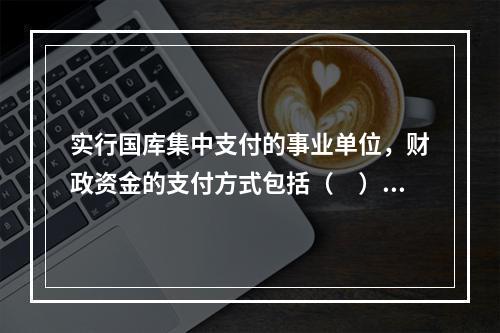 实行国库集中支付的事业单位，财政资金的支付方式包括（　）...